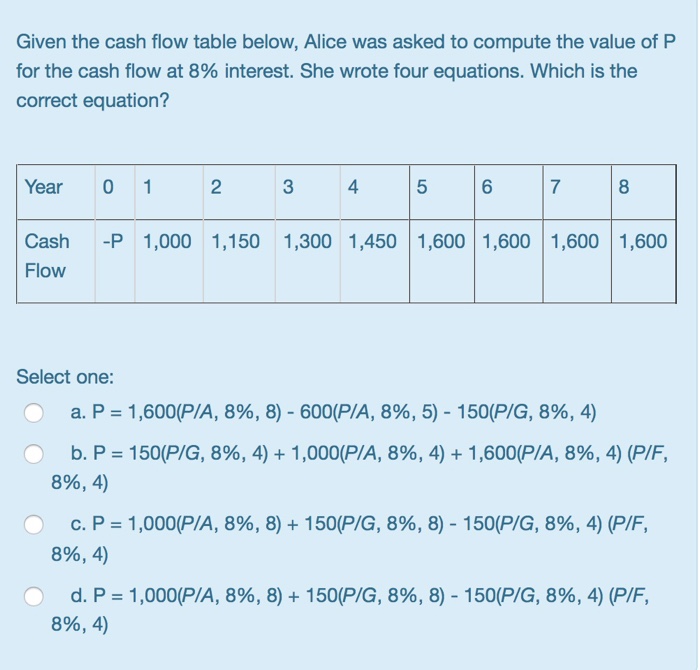 Given the cash flow table below, Alice was asked to compute the value of P for the cash flow at 8% interest. She wrote four equations. Which is the correct equation?

| Year | 0 | 1 | 2 | 3 | 4 | 5 | 6 | 7 | 8 |
|---|---|---|---|---|---|---|---|---|---|
| Cash Flow | -P | 1,000 | 1,150 | 1,300 | 1,450 | 1,600 | 1,600 | 1,600 | 1,600 |

Select one:

a. P = 1,600(P/A, 8%, 8) - 600(P/A, 8%, 5) - 150(P/G, 8%, 4)

b. P = 150(P/G, 8%, 4) + 1,000(P/A, 8%, 4) + 1,600(P/A, 8%, 4) (P/F, 8%, 4)

c. P = 1,000(P/A, 8%, 8) + 150(P/G, 8%, 8) - 150(P/G, 8%, 4) (P/F, 8%, 4)

d. P = 1,000(P/A, 8%, 8) + 150(P/G, 8%, 8) - 150(P/G, 8%, 4) (P/F, 8%, 4)